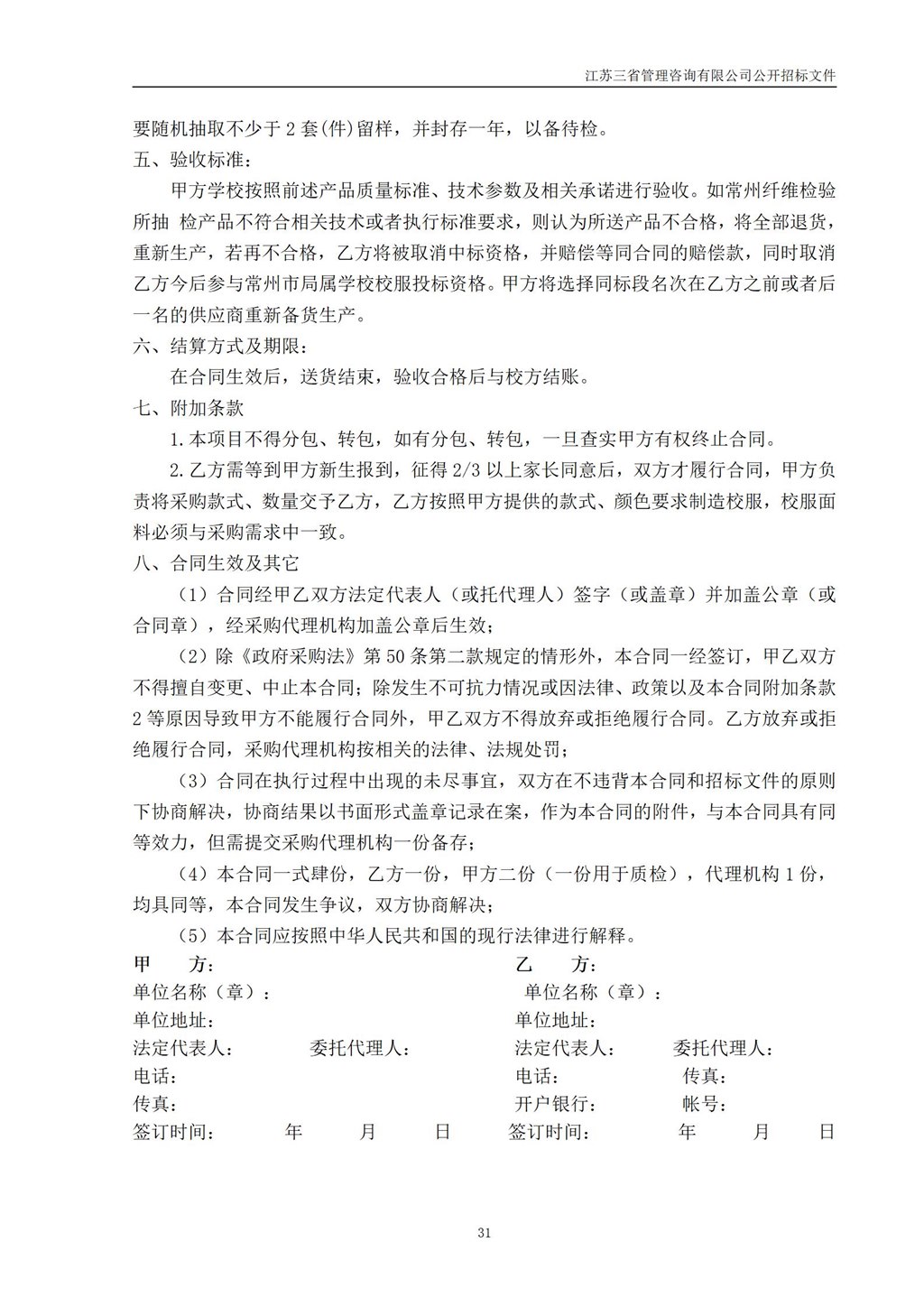 江苏三省管理咨询有限公司公开招标文件

要随机抽取不少于 2 套(件)留样，并封存一年，以备待检。

五、验收标准：

甲方学校按照前述产品质量标准、技术参数及相关承诺进行验收。如常州纤维检验所抽 检产品不符合相关技术或者执行标准要求，则认为所送产品不合格，将全部退货，重新生产，若再不合格，乙方将被取消中标资格，并赔偿等同合同的赔偿款，同时取消乙方今后参与常州市局属学校校服投标资格。甲方将选择同标段名次在乙方之前或者后一名的供应商重新备货生产。

六、结算方式及期限：

在合同生效后，送货结束，验收合格后与校方结账。

七、附加条款

1.本项目不得分包、转包，如有分包、转包，一旦查实甲方有权终止合同。

2.乙方需等到甲方新生报到，征得 2/3 以上家长同意后，双方才履行合同，甲方负责将采购款式、数量交予乙方，乙方按照甲方提供的款式、颜色要求制造校服，校服面料必须与采购需求中一致。

八、合同生效及其它

（1）合同经甲乙双方法定代表人（或托代理人）签字（或盖章）并加盖公章（或合同章），经采购代理机构加盖公章后生效；

（2）除《政府采购法》第 50 条第二款规定的情形外，本合同一经签订，甲乙双方不得擅自变更、中止本合同；除发生不可抗力情况或因法律、政策以及本合同附加条款 2 等原因导致甲方不能履行合同外，甲乙双方不得放弃或拒绝履行合同。乙方放弃或拒绝履行合同，采购代理机构按相关的法律、法规处罚；

（3）合同在执行过程中出现的未尽事宜，双方在不违背本合同和招标文件的原则下协商解决，协商结果以书面形式盖章记录在案，作为本合同的附件，与本合同具有同等效力，但需提交采购代理机构一份备存；

（4）本合同一式肆份，乙方一份，甲方二份（一份用于质检），代理机构 1 份，均具同等，本合同发生争议，双方协商解决；

（5）本合同应按照中华人民共和国的现行法律进行解释。

甲 方：
单位名称（章）：
单位地址：
法定代表人： 委托代理人：
电话：
传真：
签订时间： 年 月 日

乙 方：
单位名称（章）：
单位地址：
法定代表人： 委托代理人：
电话： 传真：
开户银行： 帐号：
签订时间： 年 月 日

31